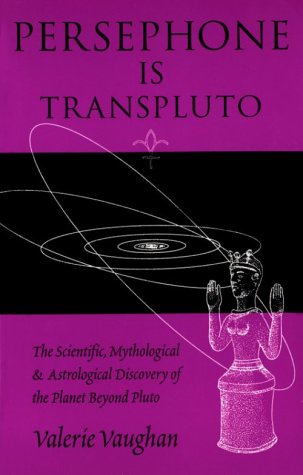 PERSEPHONE IS TRANSPLUTO

The Scientific, Mythological & Astrological Discovery of the Planet Beyond Pluto

Valerie Vaughan